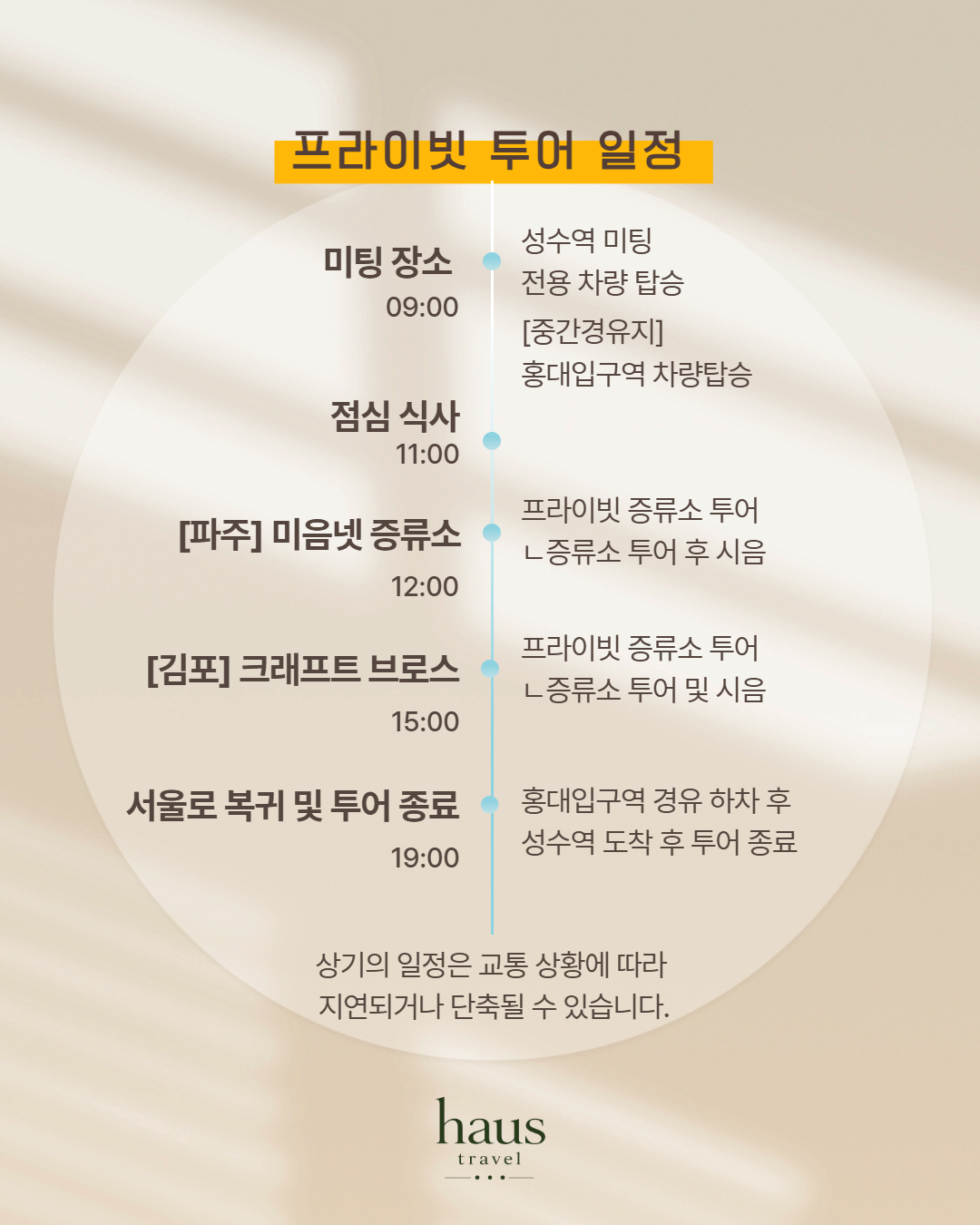 프라이빗 투어 일정

미팅 장소
09:00

성수역 미팅
전용 차량 탑승
[중간경유지]
홍대입구역 차량탑승

점심 식사
11:00

[파주] 미음넷 증류소
12:00

프라이빗 증류소 투어
ㄴ증류소 투어 후 시음

[김포] 크래프트 브로스
15:00

프라이빗 증류소 투어
ㄴ증류소 투어 및 시음

서울로 복귀 및 투어 종료
19:00

홍대입구역 경유 하차 후
성수역 도착 후 투어 종료

상기의 일정은 교통 상황에 따라
지연되거나 단축될 수 있습니다.

haus
travel